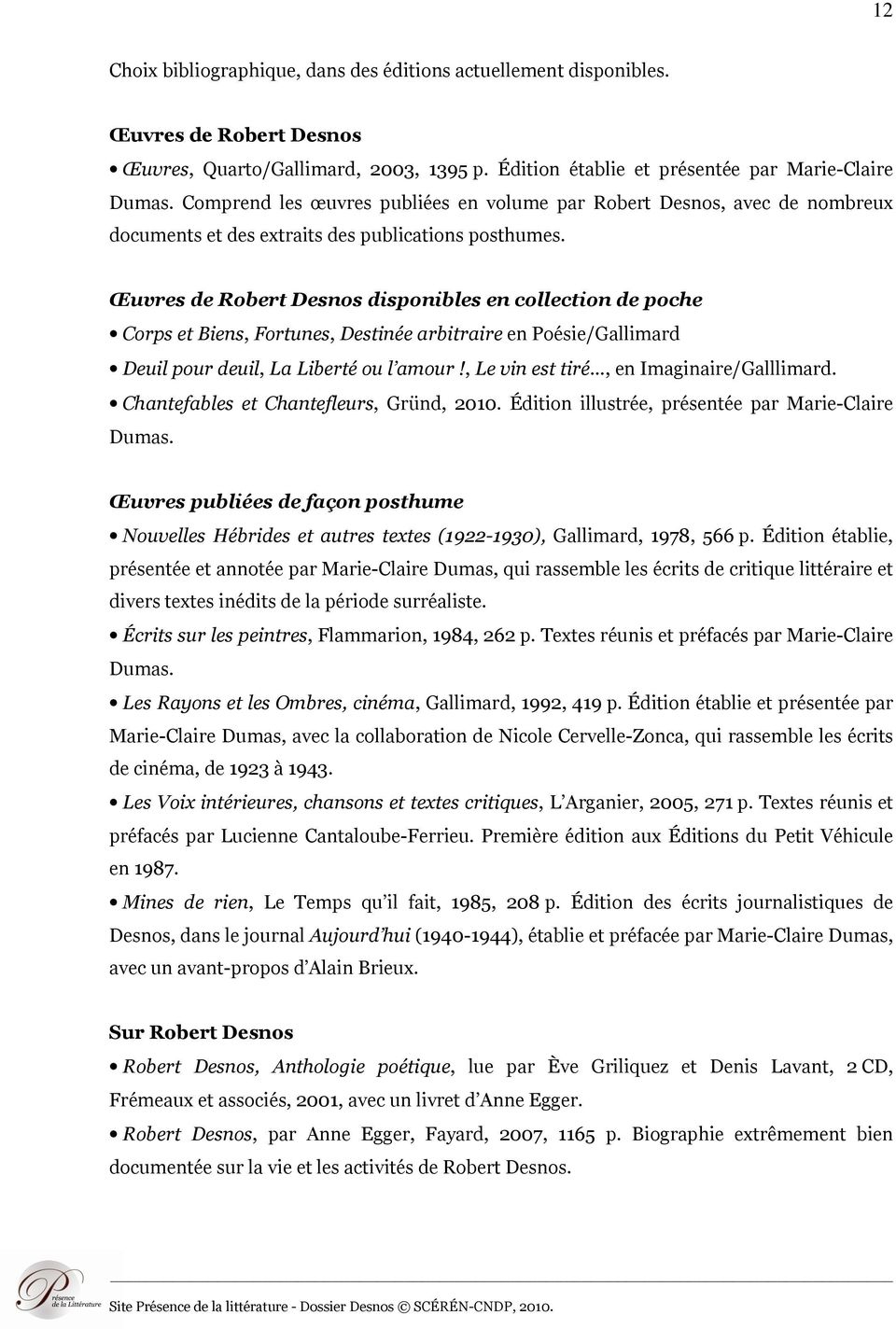 12

Choix bibliographique, dans des éditions actuellement disponibles.

Œuvres de Robert Desnos

• Œuvres, Quarto/Gallimard, 2003, 1395 p. Édition établie et présentée par Marie-Claire Dumas. Comprend les œuvres publiées en volume par Robert Desnos, avec de nombreux documents et des extraits des publications posthumes.

Œuvres de Robert Desnos disponibles en collection de poche

• Corps et Biens, Fortunes, Destinée arbitraire en Poésie/Gallimard

• Deuil pour deuil, La Liberté ou l'amour !, Le vin est tiré..., en Imaginaire/Galllimard.

• Chantefables et Chantefleurs, Gründ, 2010. Édition illustrée, présentée par Marie-Claire Dumas.

Œuvres publiées de façon posthume

• Nouvelles Hébrides et autres textes (1922-1930), Gallimard, 1978, 566 p. Édition établie, présentée et annotée par Marie-Claire Dumas, qui rassemble les écrits de critique littéraire et divers textes inédits de la période surréaliste.

• Écrits sur les peintres, Flammarion, 1984, 262 p. Textes réunis et préfacés par Marie-Claire Dumas.

• Les Rayons et les Ombres, cinéma, Gallimard, 1992, 419 p. Édition établie et présentée par Marie-Claire Dumas, avec la collaboration de Nicole Cervelle-Zonca, qui rassemble les écrits de cinéma, de 1923 à 1943.

• Les Voix intérieures, chansons et textes critiques, L'Arganier, 2005, 271 p. Textes réunis et préfacés par Lucienne Cantaloube-Ferrieu. Première édition aux Éditions du Petit Véhicule en 1987.

• Mines de rien, Le Temps qu'il fait, 1985, 208 p. Édition des écrits journalistiques de Desnos, dans le journal Aujourd'hui (1940-1944), établie et préfacée par Marie-Claire Dumas, avec un avant-propos d'Alain Brieux.

Sur Robert Desnos

• Robert Desnos, Anthologie poétique, lue par Ève Griliquez et Denis Lavant, 2 CD, Frémeaux et associés, 2001, avec un livret d'Anne Egger.

• Robert Desnos, par Anne Egger, Fayard, 2007, 1165 p. Biographie extrêmement bien documentée sur la vie et les activités de Robert Desnos.

Présence de la Littérature

Site Présence de la littérature - Dossier Desnos © SCÉRÉN-CNDP, 2010.